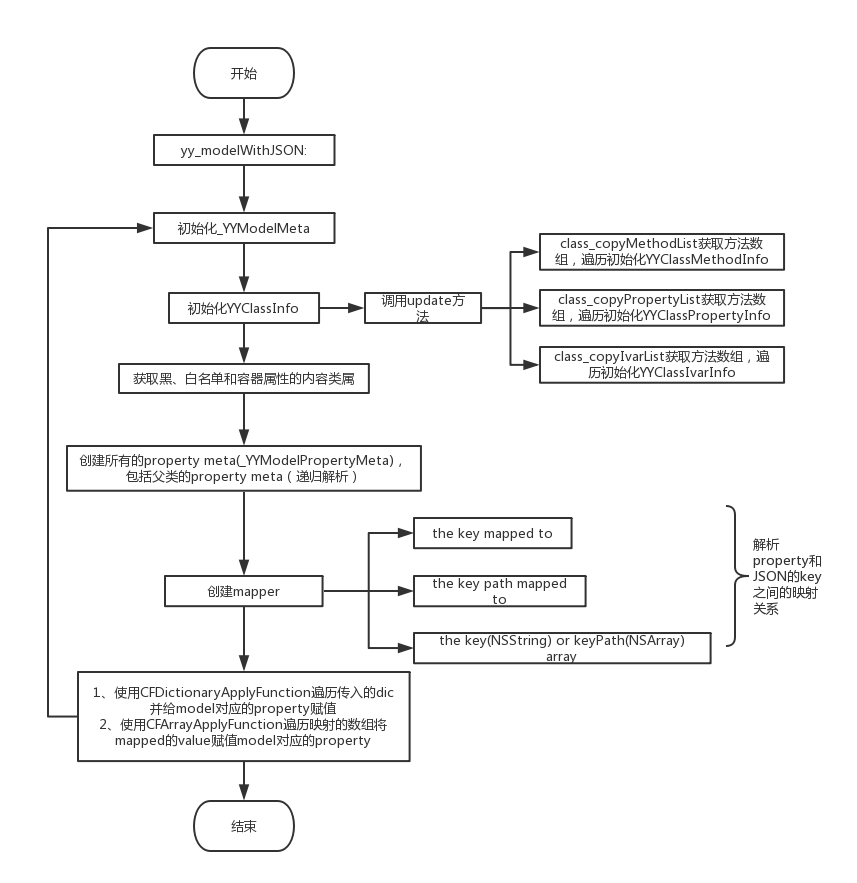 开始

yy_modelWithJSON:

初始化_YYModelMeta

初始化YYClassInfo

调用update方法

class_copyMethodList获取方法数组，遍历初始化YYClassMethodInfo

class_copyPropertyList获取方法数组，遍历初始化YYClassPropertyInfo

class_copyIvarList获取方法数组，遍历初始化YYClassIvarInfo

获取黑、白名单和容器属性的内容类属

创建所有的property meta(_YYModelPropertyMeta)，包括父类的property meta（递归解析）

创建mapper

the key mapped to

the key path mapped to

the key(NSString) or keyPath(NSArray) array

解析property和JSON的key之间的映射关系

1、使用CFDictionaryApplyFunction遍历传入的dic并给model对应的property赋值
2、使用CFArrayApplyFunction遍历映射的数组将mapped的value赋值model对应的property

结束